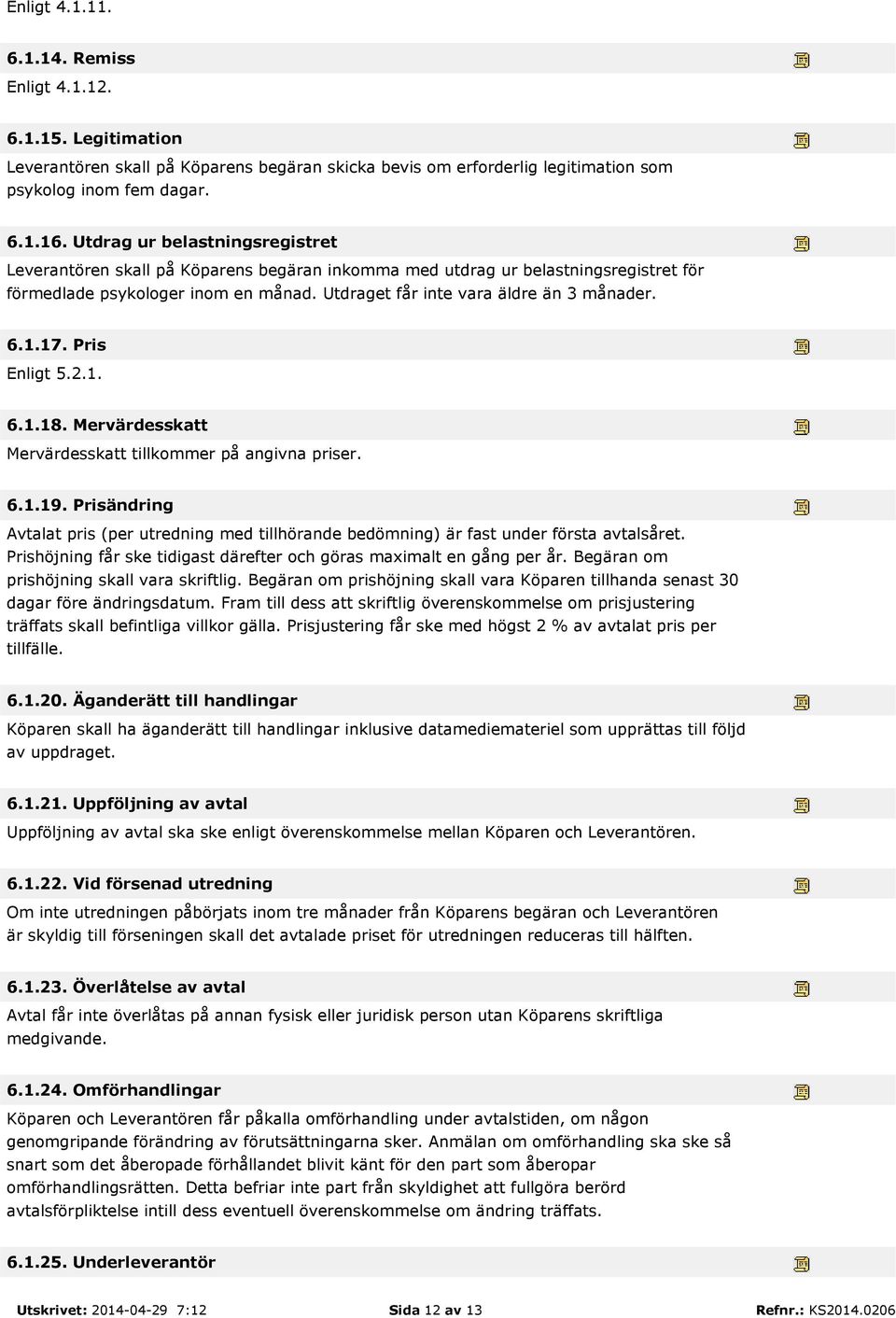 Enligt 4.1.11.

6.1.14. Remiss
Enligt 4.1.12.

6.1.15. Legitimation
Leverantören skall på Köparens begäran skicka bevis om erforderlig legitimation som psykolog inom fem dagar.

6.1.16. Utdrag ur belastningsregistret
Leverantören skall på Köparens begäran inkomma med utdrag ur belastningsregistret för förmedlade psykologer inom en månad. Utdraget får inte vara äldre än 3 månader.

6.1.17. Pris
Enligt 5.2.1.

6.1.18. Mervärdesskatt
Mervärdesskatt tillkommer på angivna priser.

6.1.19. Prisändring
Avtalat pris (per utredning med tillhörande bedömning) är fast under första avtalsåret. Prishöjning får ske tidigast därefter och göras maximalt en gång per år. Begäran om prishöjning skall vara skriftlig. Begäran om prishöjning skall vara Köparen tillhanda senast 30 dagar före ändringsdatum. Fram till dess att skriftlig överenskommelse om prisjustering träffats skall befintliga villkor gälla. Prisjustering får ske med högst 2 % av avtalat pris per tillfälle.

6.1.20. Äganderätt till handlingar
Köparen skall ha äganderätt till handlingar inklusive datamediemateriel som upprättas till följd av uppdraget.

6.1.21. Uppföljning av avtal
Uppföljning av avtal ska ske enligt överenskommelse mellan Köparen och Leverantören.

6.1.22. Vid försenad utredning
Om inte utredningen påbörjats inom tre månader från Köparens begäran och Leverantören är skyldig till förseningen skall det avtalade priset för utredningen reduceras till hälften.

6.1.23. Överlåtelse av avtal
Avtal får inte överlåtas på annan fysisk eller juridisk person utan Köparens skriftliga medgivande.

6.1.24. Omförhandlingar
Köparen och Leverantören får påkalla omförhandling under avtalstiden, om någon genomgripande förändring av förutsättningarna sker. Anmälan om omförhandling ska ske så snart som det åberopade förhållandet blivit känt för den part som åberopar omförhandlingsrätten. Detta befriar inte part från skyldighet att fullgöra berörd avtalsförpliktelse intill dess eventuell överenskommelse om ändring träffats.

6.1.25. Underleverantör

Utskrivet: 2014-04-29 7:12 Sida 12 av 13 Refnr.: KS2014.0206